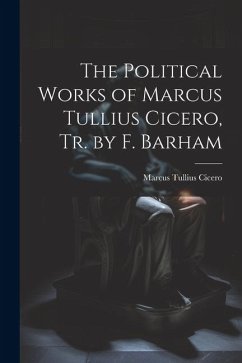 The Political Works of Marcus Tullius Cicero, Tr. by F. Barham

Marcus Tullius Cicero